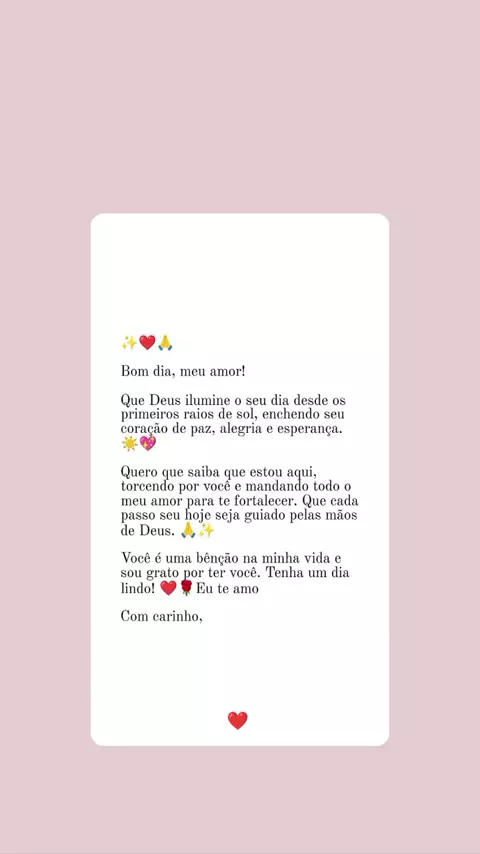 ✨❤️🙏

Bom dia, meu amor!

Que Deus ilumine o seu dia desde os primeiros raios de sol, enchendo seu coração de paz, alegria e esperança. ☀️💖

Quero que saiba que estou aqui, torcendo por você e mandando todo o meu amor para te fortalecer. Que cada passo seu hoje seja guiado pelas mãos de Deus. 🙏✨

Você é uma bênção na minha vida e sou grato por ter você. Tenha um dia lindo! ❤️🌹 Eu te amo

Com carinho,

❤️